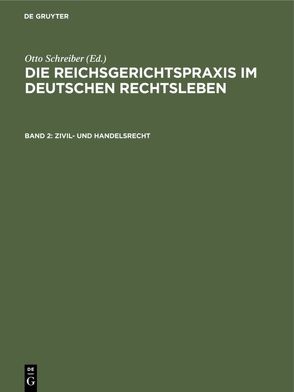 DE GRUYTER

Otto Schreiber (Ed.)

DIE REICHSGERICHTSPRAXIS IM DEUTSCHEN RECHTSLEBEN

BAND 2: ZIVIL- UND HANDELSRECHT

DE G